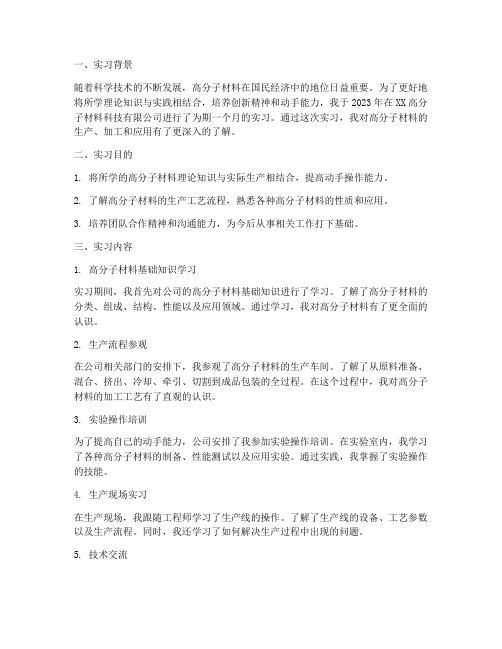 一、实习背景

随着科学技术的不断发展，高分子材料在国民经济中的地位日益重要。为了更好地将所学理论知识与实践相结合，培养创新精神和动手能力，我于 2023 年在 XX 高分子材料科技有限公司进行了为期一个月的实习。通过这次实习，我对高分子材料的生产、加工和应用有了更深入的了解。

二、实习目的

1. 将所学的高分子材料理论知识与实际生产相结合，提高动手操作能力。

2. 了解高分子材料的生产工艺流程，熟悉各种高分子材料的性质和应用。

3. 培养团队合作精神和沟通能力，为今后从事相关工作打下基础。

三、实习内容

1. 高分子材料基础知识学习

实习期间，我首先对公司的高分子材料基础知识进行了学习。了解了高分子材料的分类、组成、结构、性能以及应用领域。通过学习，我对高分子材料有了更全面的认识。

2. 生产流程参观

在公司相关部门的安排下，我参观了高分子材料的生产车间。了解了从原料准备、混合、挤出、冷却、牵引、切割到成品包装的全过程。在这个过程中，我对高分子材料的加工工艺有了直观的认识。

3. 实验操作培训

为了提高自己的动手能力，公司安排了我参加实验操作培训。在实验室内，我学习了各种高分子材料的制备、性能测试以及应用实验。通过实践，我掌握了实验操作的技能。

4. 生产现场实习

在生产现场，我跟随工程师学习了生产线的操作。了解了生产线的设备、工艺参数以及生产流程。同时，我还学习了如何解决生产过程中出现的问题。

5. 技术交流